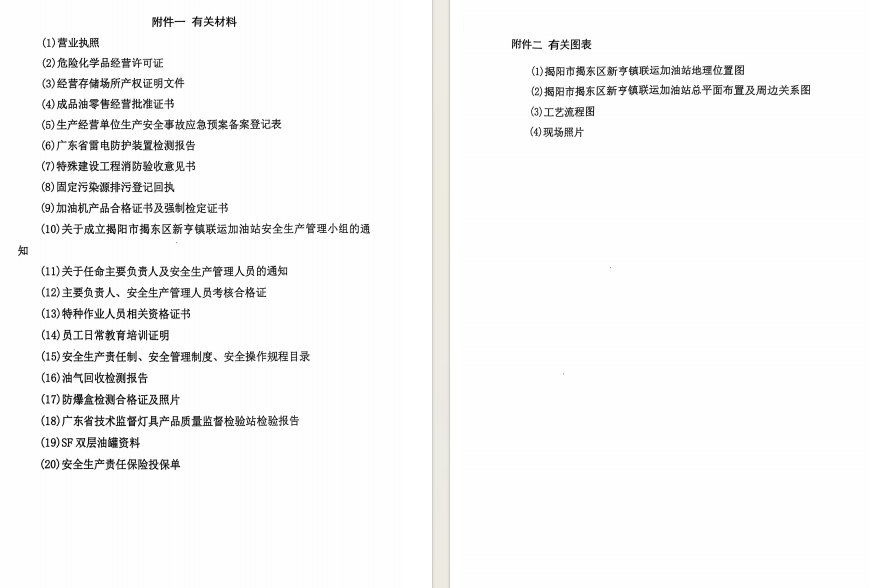 附件一 有关材料

(1)营业执照
(2)危险化学品经营许可证
(3)经营存储场所产权证明文件
(4)成品油零售经营批准证书
(5)生产经营单位生产安全事故应急预案备案登记表
(6)广东省雷电防护装置检测报告
(7)特殊建设工程消防验收意见书
(8)固定污染源排污登记回执
(9)加油机产品合格证书及强制检定证书
(10)关于成立揭阳市揭东区新亨镇联运加油站安全生产管理小组的通知
(11)关于任命主要负责人及安全生产管理人员的通知
(12)主要负责人、安全生产管理人员考核合格证
(13)特种作业人员相关资格证书
(14)员工日常教育培训证明
(15)安全生产责任制、安全管理制度、安全操作规程目录
(16)油气回收检测报告
(17)防爆盒检测合格证及照片
(18)广东省技术监督灯具产品质量监督检验站检验报告
(19)SF 双层油罐资料
(20)安全生产责任保险投保单

附件二 有关图表

(1)揭阳市揭东区新亨镇联运加油站地理位置图
(2)揭阳市揭东区新亨镇联运加油站总平面布置及周边关系图
(3)工艺流程图
(4)现场照片